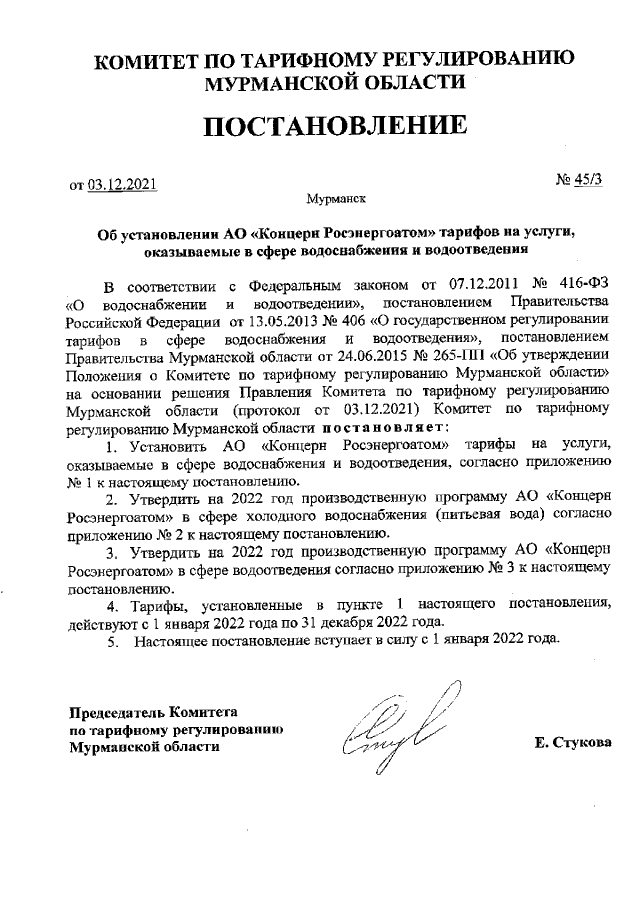 КОМИТЕТ ПО ТАРИФНОМУ РЕГУЛИРОВАНИЮ МУРМАНСКОЙ ОБЛАСТИ

ПОСТАНОВЛЕНИЕ

от 03.12.2021

№ 45/3

Мурманск

Об установлении АО «Концерн Росэнергоатом» тарифов на услуги, оказываемые в сфере водоснабжения и водоотведения

В соответствии с Федеральным законом от 07.12.2011 № 416-ФЗ «О водоснабжении и водоотведении», постановлением Правительства Российской Федерации от 13.05.2013 № 406 «О государственном регулировании тарифов в сфере водоснабжения и водоотведения», постановлением Правительства Мурманской области от 24.06.2015 № 265-ПП «Об утверждении Положения о Комитете по тарифному регулированию Мурманской области» на основании решения Правления Комитета по тарифному регулированию Мурманской области (протокол от 03.12.2021) Комитет по тарифному регулированию Мурманской области постановляет:

1. Установить АО «Концерн Росэнергоатом» тарифы на услуги, оказываемые в сфере водоснабжения и водоотведения, согласно приложению № 1 к настоящему постановлению.

2. Утвердить на 2022 год производственную программу АО «Концерн Росэнергоатом» в сфере холодного водоснабжения (питьевая вода) согласно приложению № 2 к настоящему постановлению.

3. Утвердить на 2022 год производственную программу АО «Концерн Росэнергоатом» в сфере водоотведения согласно приложению № 3 к настоящему постановлению.

4. Тарифы, установленные в пункте 1 настоящего постановления, действуют с 1 января 2022 года по 31 декабря 2022 года.

5. Настоящее постановление вступает в силу с 1 января 2022 года.

Председатель Комитета по тарифному регулированию Мурманской области

Е. Стукова